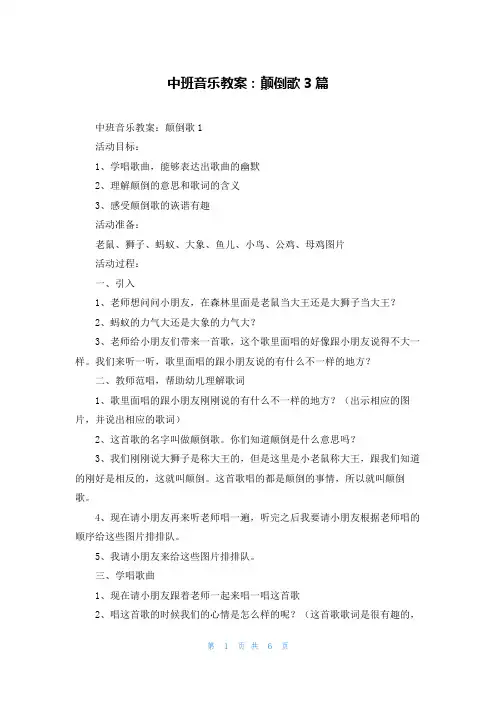 中班音乐教案：颠倒歌 3 篇

中班音乐教案：颠倒歌 1

活动目标：

1、学唱歌曲，能够表达出歌曲的幽默

2、理解颠倒的意思和歌词的含义

3、感受颠倒歌的诙谐有趣

活动准备：

老鼠、狮子、蚂蚁、大象、鱼儿、小鸟、公鸡、母鸡图片

活动过程：

一、引入

1、老师想问问小朋友，在森林里面是老鼠当大王还是大狮子当大王？

2、蚂蚁的力气大还是大象的力气大？

3、老师给小朋友们带来一首歌，这个歌里面唱的好像跟小朋友说得不大一样。我们来听一听，歌里面唱的跟小朋友说的有什么不一样的地方？

二、教师范唱，帮助幼儿理解歌词

1、歌里面唱的跟小朋友刚刚说的有什么不一样的地方？（出示相应的图片，并说出相应的歌词）

2、这首歌的名字叫做颠倒歌。你们知道颠倒是什么意思吗？

3、我们刚刚说大狮子是称大王的，但是这里是小老鼠称大王，跟我们知道的刚好是相反的，这就叫颠倒。这首歌唱的都是颠倒的事情，所以就叫颠倒歌。

4、现在请小朋友再来听老师唱一遍，听完之后我要请小朋友根据老师唱的顺序给这些图片排排队。

5、我请小朋友来给这些图片排排队。

三、学唱歌曲

1、现在请小朋友跟着老师一起来唱一唱这首歌

2、唱这首歌的时候我们的心情是怎么样的呢？（这首歌歌词是很有趣的，

第 1 页 共 6 页